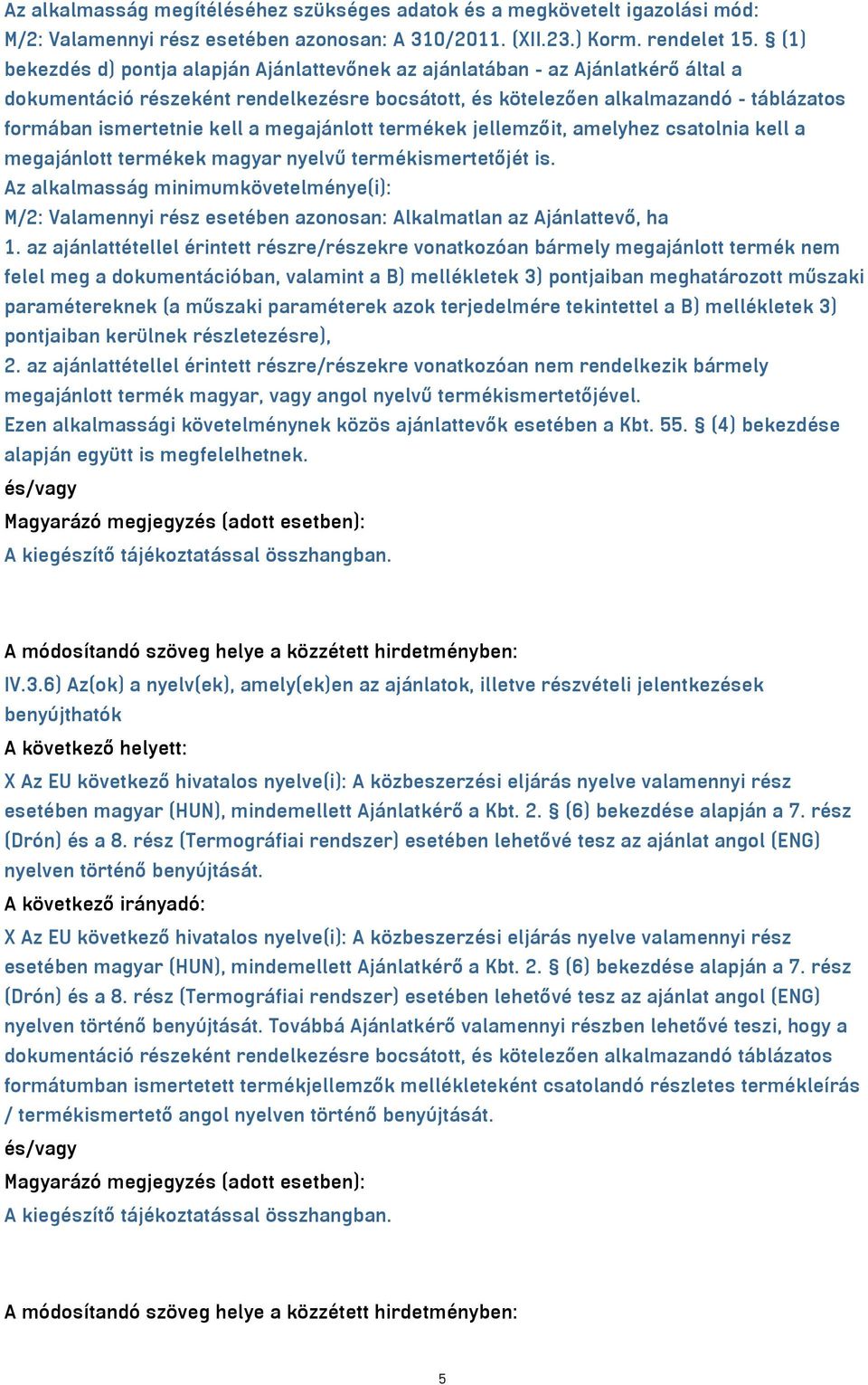 Az alkalmasság megítéléséhez szükséges adatok és a megkövetelt igazolási mód:
M/2: Valamennyi rész esetében azonosan: A 310/2011. (XII.23.) Korm. rendelet 15. § (1) bekezdés d) pontja alapján Ajánlattevőnek az ajánlatában - az Ajánlatkérő által a dokumentáció részeként rendelkezésre bocsátott, és kötelezően alkalmazandó - táblázatos formában ismertetnie kell a megajánlott termékek jellemzőit, amelyhez csatolnia kell a megajánlott termékek magyar nyelvű termékismertetőjét is.
Az alkalmasság minimumkövetelménye(i):
M/2: Valamennyi rész esetében azonosan: Alkalmatlan az Ajánlattevő, ha
1. az ajánlattétellel érintett részre/részekre vonatkozóan bármely megajánlott termék nem felel meg a dokumentációban, valamint a B) mellékletek 3) pontjaiban meghatározott műszaki paramétereknek (a műszaki paraméterek azok terjedelmére tekintettel a B) mellékletek 3) pontjaiban kerülnek részletezésre),
2. az ajánlattétellel érintett részre/részekre vonatkozóan nem rendelkezik bármely megajánlott termék magyar, vagy angol nyelvű termékismertetőjével.
Ezen alkalmassági követelménynek közös ajánlattevők esetében a Kbt. 55. § (4) bekezdése alapján együtt is megfelelhetnek.
és/vagy
Magyarázó megjegyzés (adott esetben):
A kiegészítő tájékoztatással összhangban.

A módosítandó szöveg helye a közzétett hirdetményben:
IV.3.6) Az(ok) a nyelv(ek), amely(ek)en az ajánlatok, illetve részvételi jelentkezések benyújthatók
A következő helyett:
X Az EU következő hivatalos nyelve(i): A közbeszerzési eljárás nyelve valamennyi rész esetében magyar (HUN), mindemellett Ajánlatkérő a Kbt. 2. § (6) bekezdése alapján a 7. rész (Drón) és a 8. rész (Termográfiai rendszer) esetében lehetővé tesz az ajánlat angol (ENG) nyelven történő benyújtását.
A következő irányadó:
X Az EU következő hivatalos nyelve(i): A közbeszerzési eljárás nyelve valamennyi rész esetében magyar (HUN), mindemellett Ajánlatkérő a Kbt. 2. § (6) bekezdése alapján a 7. rész (Drón) és a 8. rész (Termográfiai rendszer) esetében lehetővé tesz az ajánlat angol (ENG) nyelven történő benyújtását. Továbbá Ajánlatkérő valamennyi részben lehetővé teszi, hogy a dokumentáció részeként rendelkezésre bocsátott, és kötelezően alkalmazandó táblázatos formátumban ismertetett termékjellemzők mellékleteként csatolandó részletes termékleírás / termékismertető angol nyelven történő benyújtását.
és/vagy
Magyarázó megjegyzés (adott esetben):
A kiegészítő tájékoztatással összhangban.

A módosítandó szöveg helye a közzétett hirdetményben:

5